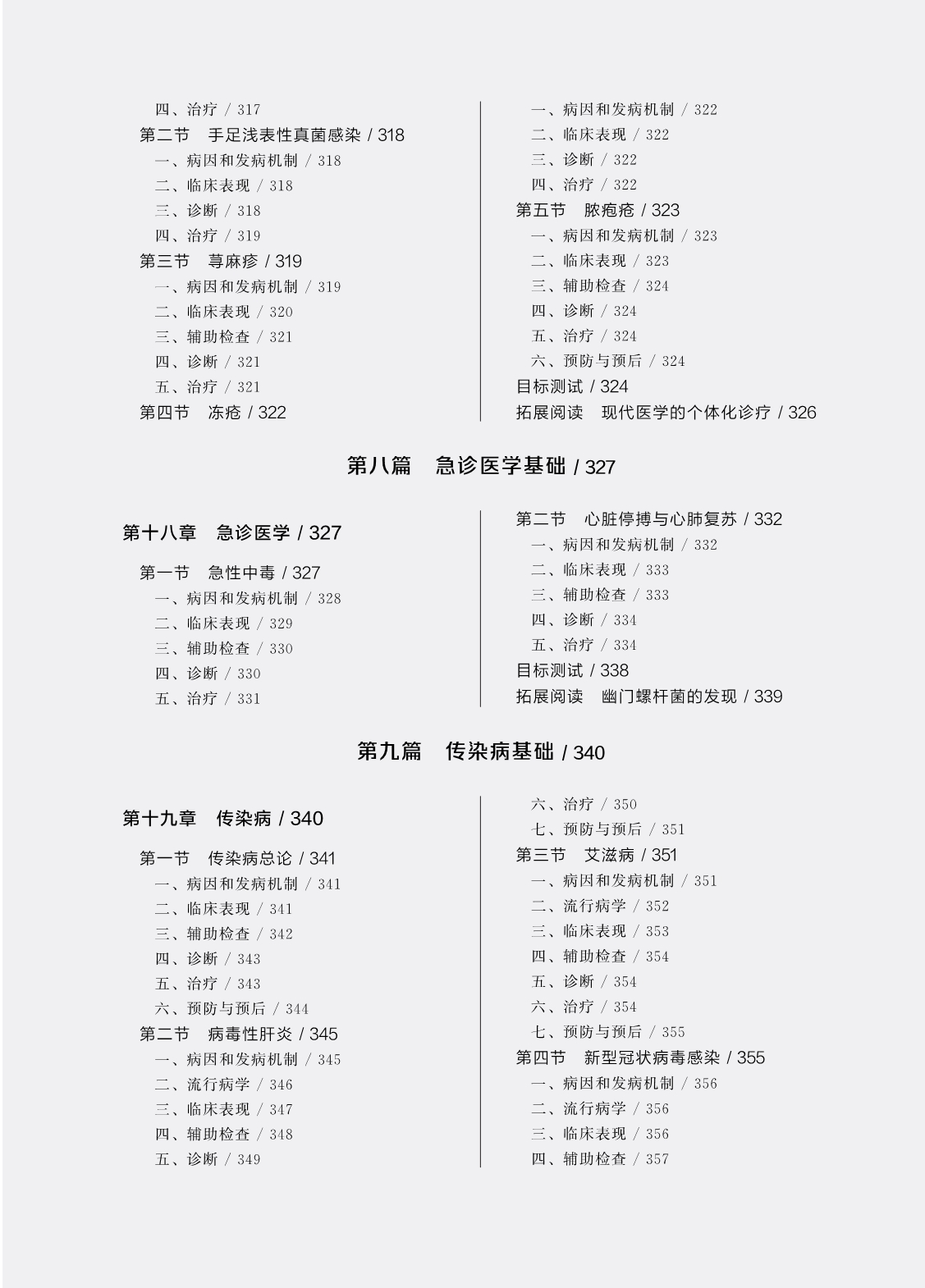 四、治疗 / 317
第二节　手足浅表性真菌感染 / 318
一、病因和发病机制 / 318
二、临床表现 / 318
三、诊断 / 318
四、治疗 / 319
第三节　荨麻疹 / 319
一、病因和发病机制 / 319
二、临床表现 / 320
三、辅助检查 / 321
四、诊断 / 321
五、治疗 / 321
第四节　冻疮 / 322

一、病因和发病机制 / 322
二、临床表现 / 322
三、诊断 / 322
四、治疗 / 322
第五节　脓疱疮 / 323
一、病因和发病机制 / 323
二、临床表现 / 323
三、辅助检查 / 324
四、诊断 / 324
五、治疗 / 324
六、预防与预后 / 324
目标测试 / 324
拓展阅读　现代医学的个体化诊疗 / 326

第八篇　急诊医学基础 / 327

第十八章　急诊医学 / 327

第一节　急性中毒 / 327
一、病因和发病机制 / 328
二、临床表现 / 329
三、辅助检查 / 330
四、诊断 / 330
五、治疗 / 331

第二节　心脏停搏与心肺复苏 / 332
一、病因和发病机制 / 332
二、临床表现 / 333
三、辅助检查 / 333
四、诊断 / 334
五、治疗 / 334
目标测试 / 338
拓展阅读　幽门螺杆菌的发现 / 339

第九篇　传染病基础 / 340

第十九章　传染病 / 340

第一节　传染病总论 / 341
一、病因和发病机制 / 341
二、临床表现 / 341
三、辅助检查 / 342
四、诊断 / 343
五、治疗 / 343
六、预防与预后 / 344
第二节　病毒性肝炎 / 345
一、病因和发病机制 / 345
二、流行病学 / 346
三、临床表现 / 347
四、辅助检查 / 348
五、诊断 / 349

六、治疗 / 350
七、预防与预后 / 351
第三节　艾滋病 / 351
一、病因和发病机制 / 351
二、流行病学 / 352
三、临床表现 / 353
四、辅助检查 / 354
五、诊断 / 354
六、治疗 / 354
七、预防与预后 / 355
第四节　新型冠状病毒感染 / 355
一、病因和发病机制 / 356
二、流行病学 / 356
三、临床表现 / 356
四、辅助检查 / 357